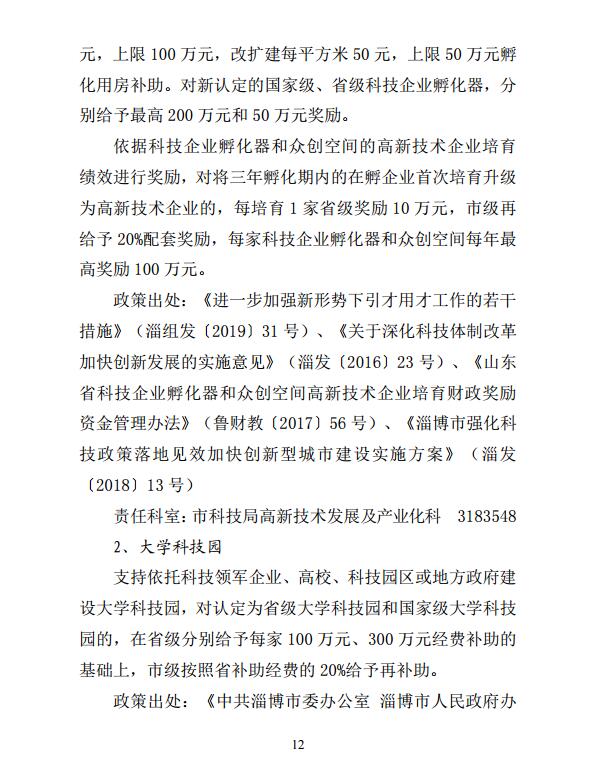 元，上限 100 万元，改扩建每平方米 50 元，上限 50 万元孵化用房补助。对新认定的国家级、省级科技企业孵化器，分别给予最高 200 万元和 50 万元奖励。

依据科技企业孵化器和众创空间的高新技术企业培育绩效进行奖励，对将三年孵化期内的在孵企业首次培育升级为高新技术企业的，每培育 1 家省级奖励 10 万元，市级再给予 20%配套奖励，每家科技企业孵化器和众创空间每年最高奖励 100 万元。

政策出处：《进一步加强新形势下引才用才工作的若干措施》（淄组发〔2019〕31 号）、《关于深化科技体制改革加快创新发展的实施意见》（淄发〔2016〕23 号）、《山东省科技企业孵化器和众创空间高新技术企业培育财政奖励资金管理办法》（鲁财教〔2017〕56 号）、《淄博市强化科技政策落地见效加快创新型城市建设实施方案》（淄发〔2018〕13 号）

责任科室：市科技局高新技术发展及产业化科　3183548

2、大学科技园

支持依托科技领军企业、高校、科技园区或地方政府建设大学科技园，对认定为省级大学科技园和国家级大学科技园的，在省级分别给予每家 100 万元、300 万元经费补助的基础上，市级按照省补助经费的 20%给予再补助。

政策出处：《中共淄博市委办公室 淄博市人民政府办

12